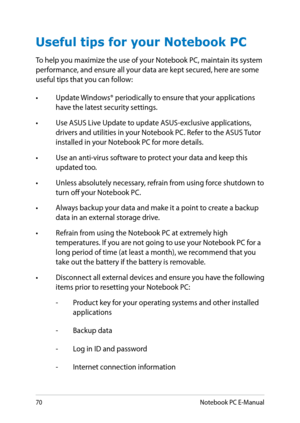 Useful tips for your Notebook PC

To help you maximize the use of your Notebook PC, maintain its system performance, and ensure all your data are kept secured, here are some useful tips that you can follow:

• Update Windows® periodically to ensure that your applications have the latest security settings.

• Use ASUS Live Update to update ASUS-exclusive applications, drivers and utilities in your Notebook PC. Refer to the ASUS Tutor installed in your Notebook PC for more details.

• Use an anti-virus software to protect your data and keep this updated too.

• Unless absolutely necessary, refrain from using force shutdown to turn off your Notebook PC.

• Always backup your data and make it a point to create a backup data in an external storage drive.

• Refrain from using the Notebook PC at extremely high temperatures. If you are not going to use your Notebook PC for a long period of time (at least a month), we recommend that you take out the battery if the battery is removable.

• Disconnect all external devices and ensure you have the following items prior to resetting your Notebook PC:

- Product key for your operating systems and other installed applications

- Backup data

- Log in ID and password

- Internet connection information

70 Notebook PC E-Manual